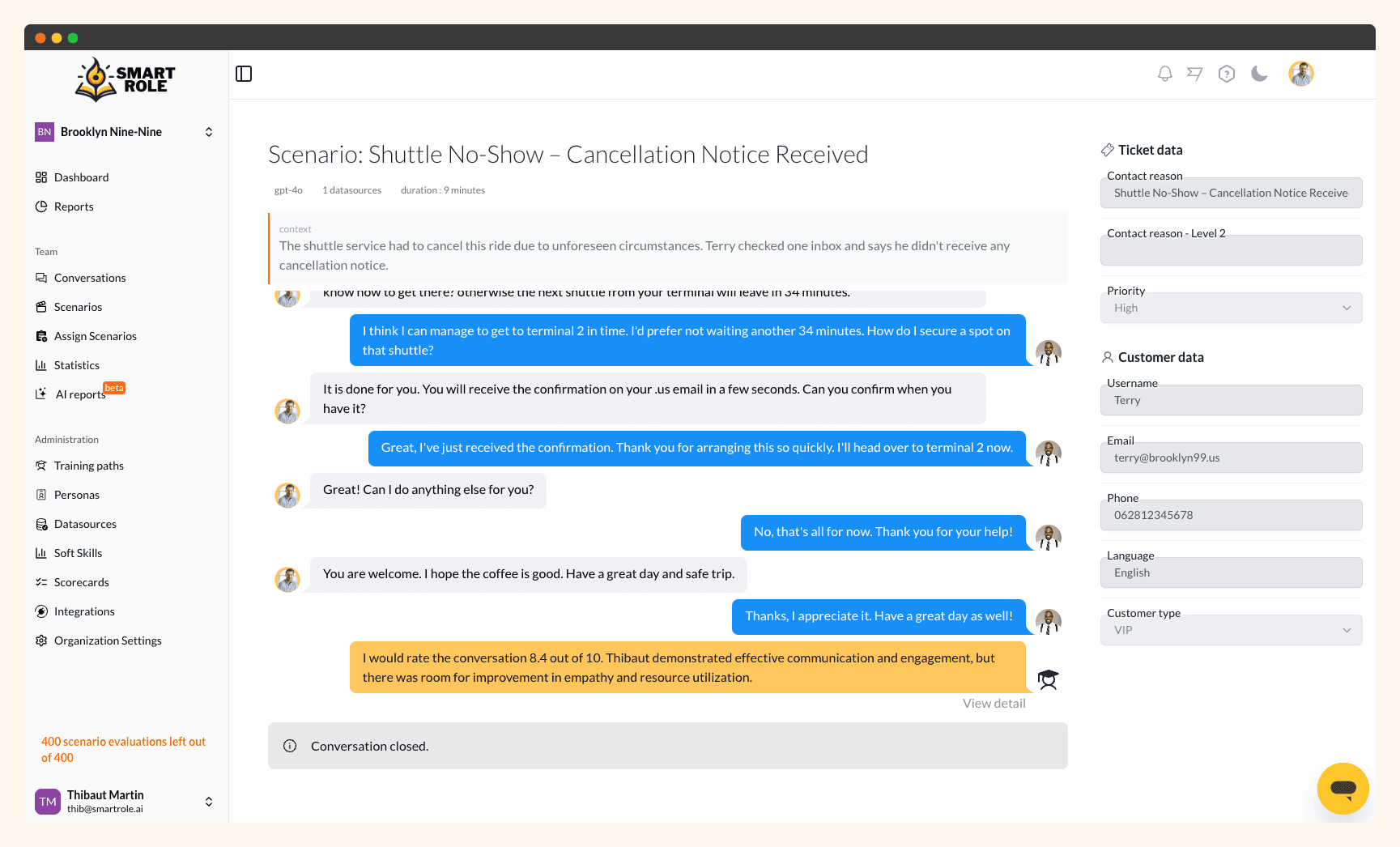 SMART ROLE

BN Brooklyn Nine-Nine

Dashboard
Reports

Team
Conversations
Scenarios
Assign Scenarios
Statistics
AI reports beta

Administration
Training paths
Personas
Datasources
Soft Skills
Scorecards
Integrations
Organization Settings

400 scenario evaluations left out of 400

TM Thibaut Martin
thib@smartrole.ai

Scenario: Shuttle No-Show – Cancellation Notice Received

gpt-4o 1 datasources duration : 9 minutes

context
The shuttle service had to cancel this ride due to unforeseen circumstances. Terry checked one inbox and says he didn't receive any cancellation notice.

know how to get there? otherwise the next shuttle from your terminal will leave in 34 minutes.

I think I can manage to get to terminal 2 in time. I'd prefer not waiting another 34 minutes. How do I secure a spot on that shuttle?

It is done for you. You will receive the confirmation on your .us email in a few seconds. Can you confirm when you have it?

Great, I've just received the confirmation. Thank you for arranging this so quickly. I'll head over to terminal 2 now.

Great! Can I do anything else for you?

No, that's all for now. Thank you for your help!

You are welcome. I hope the coffee is good. Have a great day and safe trip.

Thanks, I appreciate it. Have a great day as well!

I would rate the conversation 8.4 out of 10. Thibaut demonstrated effective communication and engagement, but there was room for improvement in empathy and resource utilization.

View detail

Conversation closed.

Ticket data
Contact reason
Shuttle No-Show – Cancellation Notice Receive
Contact reason - Level 2
Priority
High

Customer data
Username
Terry
Email
terry@brooklyn99.us
Phone
062812345678
Language
English
Customer type
VIP